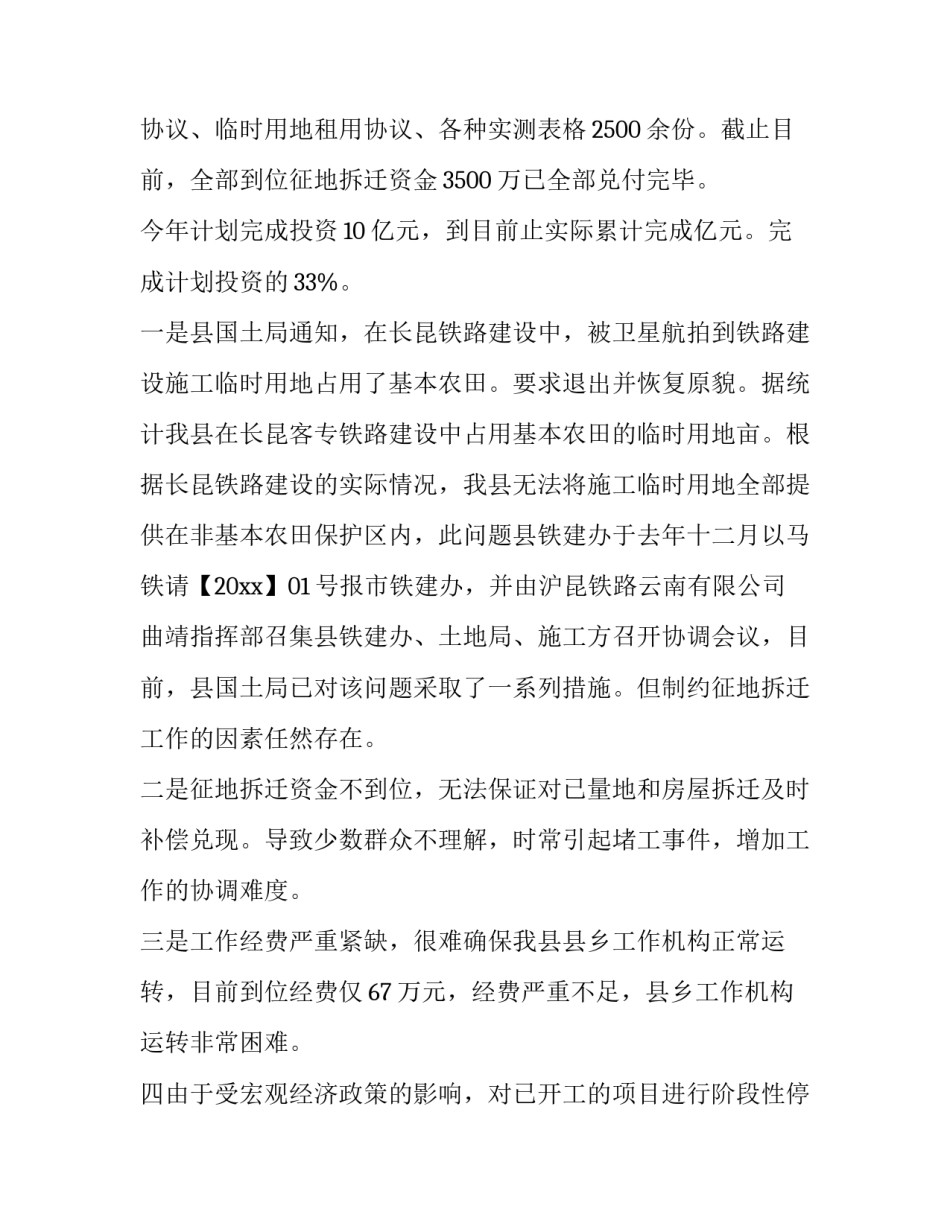 协议、临时用地租用协议、各种实测表格 2500 余份。截止目前，全部到位征地拆迁资金 3500 万已全部兑付完毕。

今年计划完成投资 10 亿元，到目前止实际累计完成亿元。完成计划投资的 33%。

一是县国土局通知，在长昆铁路建设中，被卫星航拍到铁路建设施工临时用地占用了基本农田。要求退出并恢复原貌。据统计我县在长昆客专铁路建设中占用基本农田的临时用地亩。根据长昆铁路建设的实际情况，我县无法将施工临时用地全部提供在非基本农田保护区内，此问题县铁建办于去年十二月以马铁请【20xx】01 号报市铁建办，并由沪昆铁路云南有限公司曲靖指挥部召集县铁建办、土地局、施工方召开协调会议，目前，县国土局已对该问题采取了一系列措施。但制约征地拆迁工作的因素任然存在。

二是征地拆迁资金不到位，无法保证对已量地和房屋拆迁及时补偿兑现。导致少数群众不理解，时常引起堵工事件，增加工作的协调难度。

三是工作经费严重紧缺，很难确保我县县乡工作机构正常运转，目前到位经费仅 67 万元，经费严重不足，县乡工作机构运转非常困难。

四由于受宏观经济政策的影响，对已开工的项目进行阶段性停